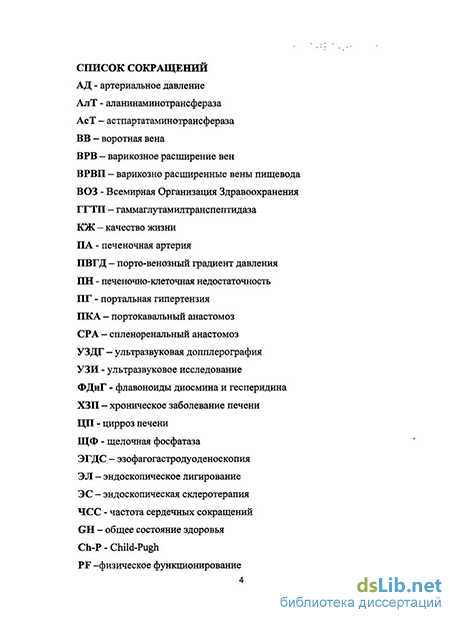 СПИСОК СОКРАЩЕНИЙ

АД - артериальное давление

АлТ - аланинаминотрансфераза

АсТ – астпартатаминотрансфераза

ВВ – воротная вена

ВРВ – варикозное расширение вен

ВРВП – варикозно расширенные вены пищевода

ВОЗ - Всемирная Организация Здравоохранения

ГГТП – гаммаглутамилтранспептидаза

КЖ – качество жизни

ПА - печеночная артерия

ПВГД – порто-венозный градиент давления

ПН - печеночно-клеточная недостаточность

ПГ - портальная гипертензия

ПКА – портокавальный анастомоз

СРА – спленоренальный анастомоз

УЗДГ – ультразвуковая допплерография

УЗИ - ультразвуковое исследование

ФДиГ - флавоноиды диосмина и гесперидина

ХЗП – хроническое заболевание печени

ЦП - цирроз печени

ЩФ - щелочная фосфатаза

ЭГДС – эзофагогастродуоденоскопия

ЭЛ – эндоскопическое лигирование

ЭС – эндоскопическая склеротерапия

ЧСС - частота сердечных сокращений

GH – общее состояние здоровья

Ch-P - Child-Pugh

PF –физическое функционирование

4

dsLib.net
библиотека диссертаций